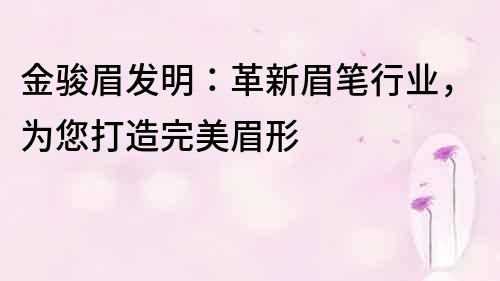 金骏眉发明：革新眉笔行业，为您打造完美眉形